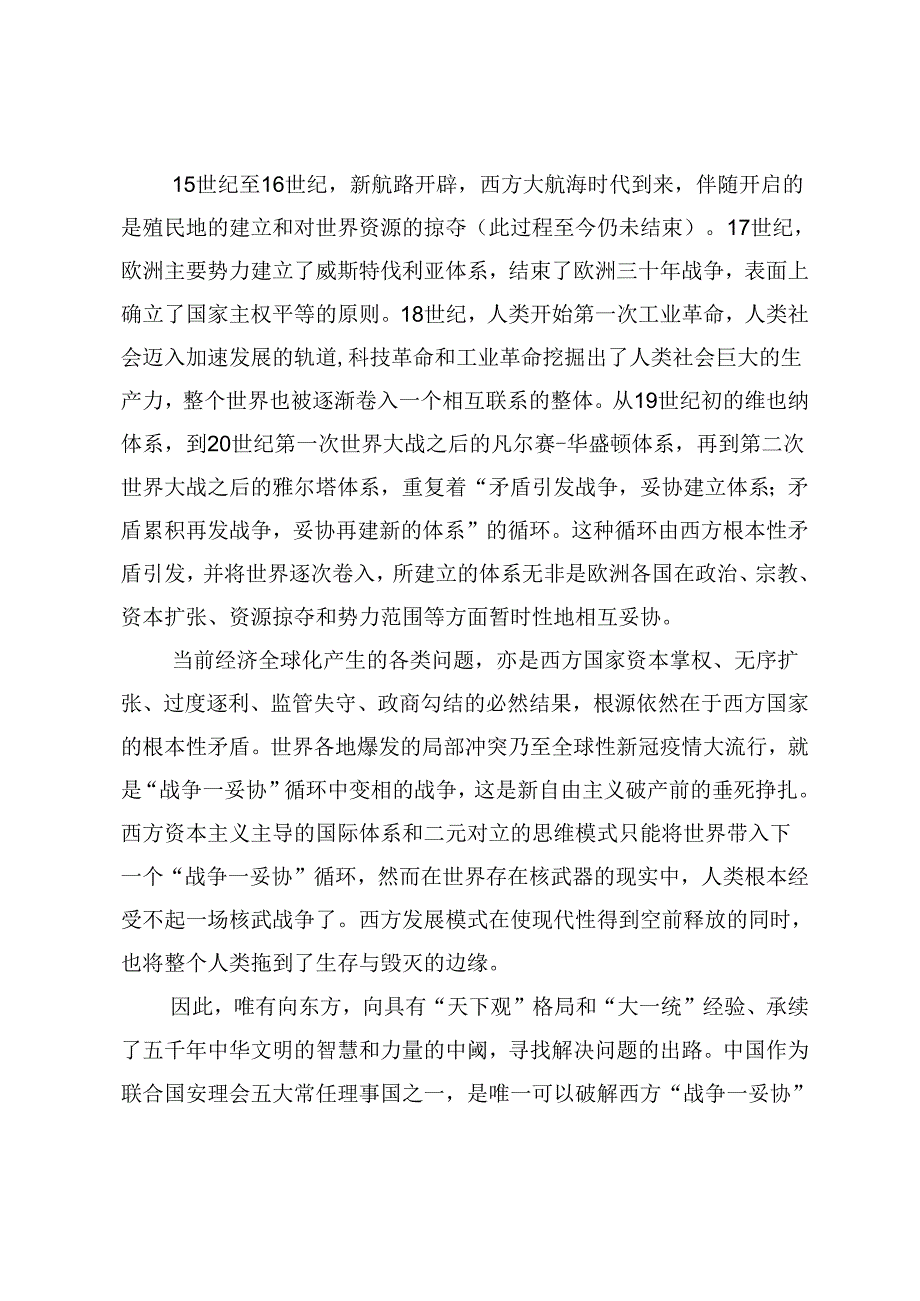 15世纪至16世纪，新航路开辟，西方大航海时代到来，伴随开启的是殖民地的建立和对世界资源的掠夺（此过程至今仍未结束）。17世纪，欧洲主要势力建立了威斯特伐利亚体系，结束了欧洲三十年战争，表面上确立了国家主权平等的原则。18世纪，人类开始第一次工业革命，人类社会迈入加速发展的轨道,科技革命和工业革命挖掘出了人类社会巨大的生产力，整个世界也被逐渐卷入一个相互联系的整体。从19世纪初的维也纳体系，到20世纪第一次世界大战之后的凡尔赛-华盛顿体系，再到第二次世界大战之后的雅尔塔体系，重复着“矛盾引发战争，妥协建立体系；矛盾累积再发战争，妥协再建新的体系”的循环。这种循环由西方根本性矛盾引发，并将世界逐次卷入，所建立的体系无非是欧洲各国在政治、宗教、资本扩张、资源掠夺和势力范围等方面暂时性地相互妥协。

当前经济全球化产生的各类问题，亦是西方国家资本掌权、无序扩张、过度逐利、监管失守、政商勾结的必然结果，根源依然在于西方国家的根本性矛盾。世界各地爆发的局部冲突乃至全球性新冠疫情大流行，就是“战争一妥协”循环中变相的战争，这是新自由主义破产前的垂死挣扎。西方资本主义主导的国际体系和二元对立的思维模式只能将世界带入下一个“战争一妥协”循环，然而在世界存在核武器的现实中，人类根本经受不起一场核武战争了。西方发展模式在使现代性得到空前释放的同时，也将整个人类拖到了生存与毁灭的边缘。

因此，唯有向东方，向具有“天下观”格局和“大一统”经验、承续了五千年中华文明的智慧和力量的中阈，寻找解决问题的出路。中国作为联合国安理会五大常任理事国之一，是唯一可以破解西方“战争一妥协”